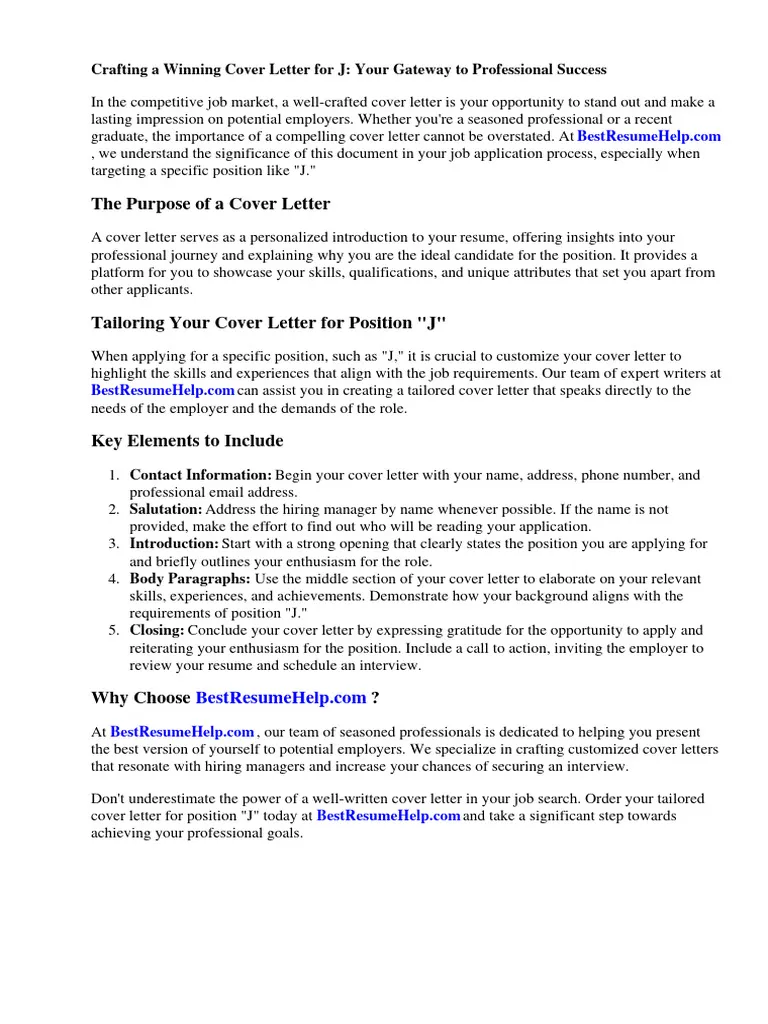 Crafting a Winning Cover Letter for J: Your Gateway to Professional Success

In the competitive job market, a well-crafted cover letter is your opportunity to stand out and make a lasting impression on potential employers. Whether you're a seasoned professional or a recent graduate, the importance of a compelling cover letter cannot be overstated. At BestResumeHelp.com , we understand the significance of this document in your job application process, especially when targeting a specific position like "J."

The Purpose of a Cover Letter

A cover letter serves as a personalized introduction to your resume, offering insights into your professional journey and explaining why you are the ideal candidate for the position. It provides a platform for you to showcase your skills, qualifications, and unique attributes that set you apart from other applicants.

Tailoring Your Cover Letter for Position "J"

When applying for a specific position, such as "J," it is crucial to customize your cover letter to highlight the skills and experiences that align with the job requirements. Our team of expert writers at BestResumeHelp.com can assist you in creating a tailored cover letter that speaks directly to the needs of the employer and the demands of the role.

Key Elements to Include

1. Contact Information: Begin your cover letter with your name, address, phone number, and professional email address.
2. Salutation: Address the hiring manager by name whenever possible. If the name is not provided, make the effort to find out who will be reading your application.
3. Introduction: Start with a strong opening that clearly states the position you are applying for and briefly outlines your enthusiasm for the role.
4. Body Paragraphs: Use the middle section of your cover letter to elaborate on your relevant skills, experiences, and achievements. Demonstrate how your background aligns with the requirements of position "J."
5. Closing: Conclude your cover letter by expressing gratitude for the opportunity to apply and reiterating your enthusiasm for the position. Include a call to action, inviting the employer to review your resume and schedule an interview.

Why Choose BestResumeHelp.com ?

At BestResumeHelp.com , our team of seasoned professionals is dedicated to helping you present the best version of yourself to potential employers. We specialize in crafting customized cover letters that resonate with hiring managers and increase your chances of securing an interview.

Don't underestimate the power of a well-written cover letter in your job search. Order your tailored cover letter for position "J" today at BestResumeHelp.com and take a significant step towards achieving your professional goals.